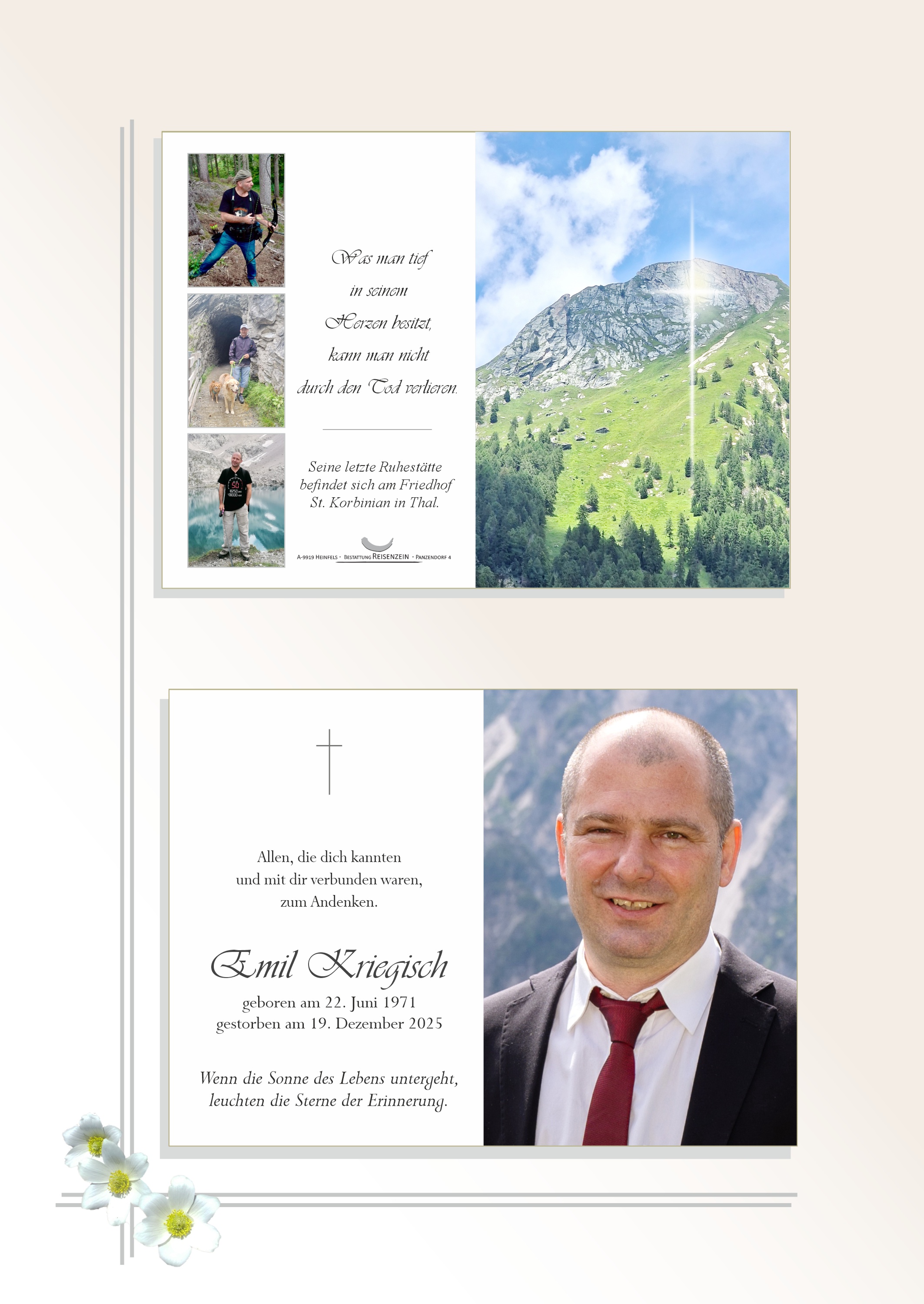 Was man tief
in seinem
Herzen besitzt,
kann man nicht
durch den Tod verlieren.

Seine letzte Ruhestätte befindet sich am Friedhof St. Korbinian in Thal.

A-9919 HEINFELS · BESTATTUNG REISENZEIN · PANZENDORF 4

Allen, die dich kannten
und mit dir verbunden waren,
zum Andenken.

Emil Kriegisch
geboren am 22. Juni 1971
gestorben am 19. Dezember 2025

Wenn die Sonne des Lebens untergeht,
leuchten die Sterne der Erinnerung.